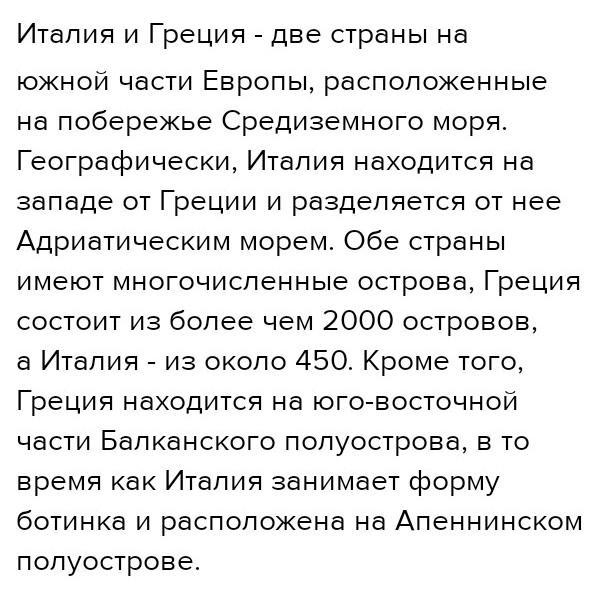 Италия и Греция - две страны на южной части Европы, расположенные на побережье Средиземного моря. Географически, Италия находится на западе от Греции и разделяется от нее Адриатическим морем. Обе страны имеют многочисленные острова, Греция состоит из более чем 2000 островов, а Италия - из около 450. Кроме того, Греция находится на юго-восточной части Балканского полуострова, в то время как Италия занимает форму ботинка и расположена на Апеннинском полуострове.